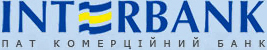 INTERBANK
ПАТ КОМЕРЦІЙНИЙ БАНК